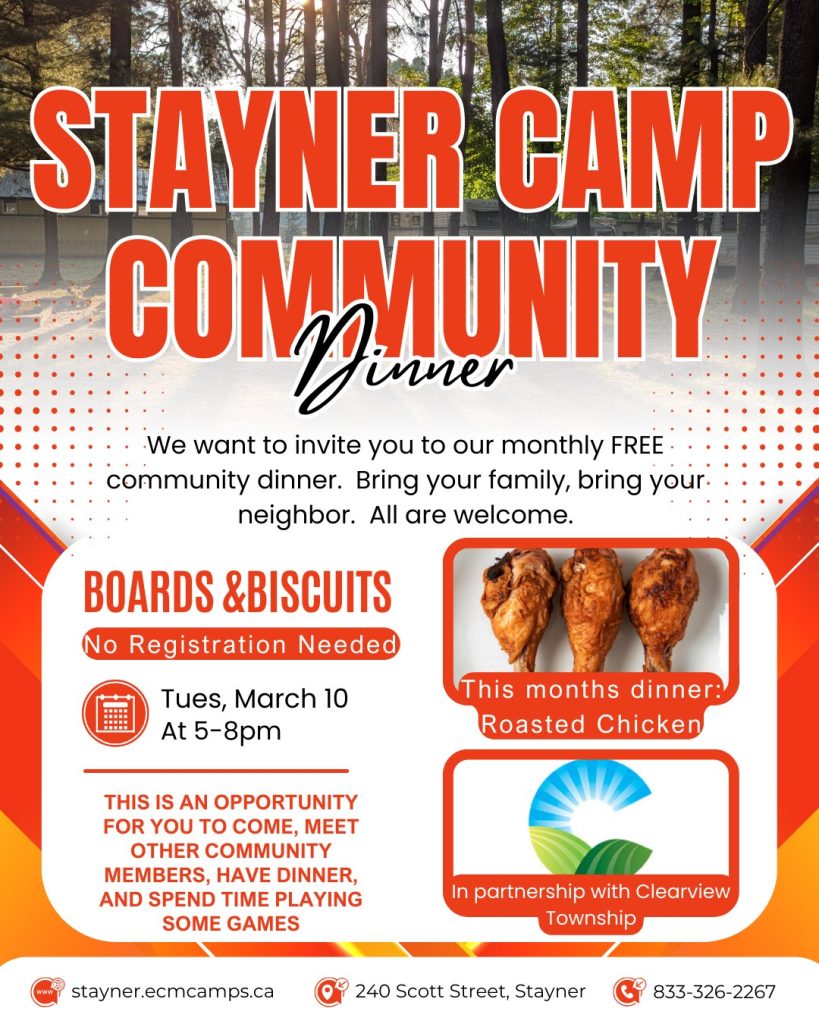 STAYNER CAMP COMMUNITY

Dinner

We want to invite you to our monthly FREE community dinner. Bring your family, bring your neighbor. All are welcome.

BOARDS &BISCUITS

No Registration Needed

Tues, March 10
At 5-8pm

THIS IS AN OPPORTUNITY FOR YOU TO COME, MEET OTHER COMMUNITY MEMBERS, HAVE DINNER, AND SPEND TIME PLAYING SOME GAMES

This months dinner:
Roasted Chicken

In partnership with Clearview Township

stayner.ecmcamps.ca

240 Scott Street, Stayner

833-326-2267